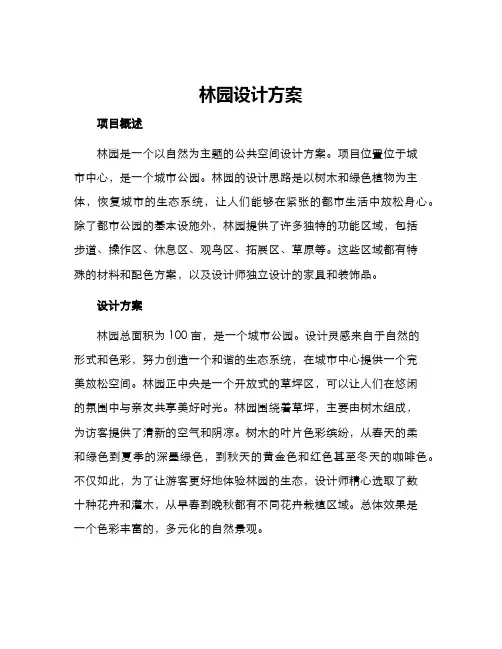 林园设计方案

项目概述

林园是一个以自然为主题的公共空间设计方案。项目位置位于城市中心，是一个城市公园。林园的设计思路是以树木和绿色植物为主体，恢复城市的生态系统，让人们能够在紧张的都市生活中放松身心。除了都市公园的基本设施外，林园提供了许多独特的功能区域，包括步道、操作区、休息区、观鸟区、拓展区、草原等。这些区域都有特殊的材料和配色方案，以及设计师独立设计的家具和装饰品。

设计方案

林园总面积为 100 亩，是一个城市公园。设计灵感来自于自然的形式和色彩，努力创造一个和谐的生态系统，在城市中心提供一个完美放松空间。林园正中央是一个开放式的草坪区，可以让人们在悠闲的氛围中与亲友共享美好时光。林园围绕着草坪，主要由树木组成，为访客提供了清新的空气和阴凉。树木的叶片色彩缤纷，从春天的柔和绿色到夏季的深墨绿色，到秋天的黄金色和红色甚至冬天的咖啡色。不仅如此，为了让游客更好地体验林园的生态，设计师精心选取了数十种花卉和灌木，从早春到晚秋都有不同花卉栽植区域。总体效果是一个色彩丰富的，多元化的自然景观。